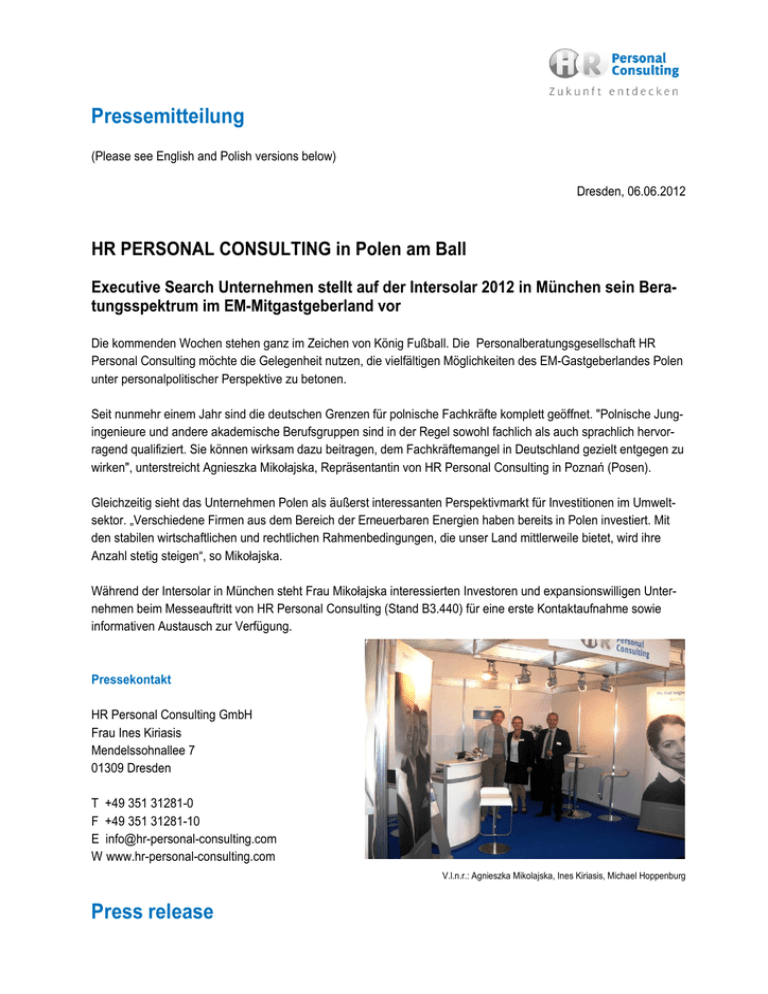 HR Personal Consulting
Zukunft entdecken

Pressemitteilung

(Please see English and Polish versions below)

Dresden, 06.06.2012

HR PERSONAL CONSULTING in Polen am Ball

Executive Search Unternehmen stellt auf der Intersolar 2012 in München sein Beratungsspektrum im EM-Mitgastgeberland vor

Die kommenden Wochen stehen ganz im Zeichen von König Fußball. Die Personalberatungsgesellschaft HR Personal Consulting möchte die Gelegenheit nutzen, die vielfältigen Möglichkeiten des EM-Gastgeberlandes Polen unter personalpolitischer Perspektive zu betonen.

Seit nunmehr einem Jahr sind die deutschen Grenzen für polnische Fachkräfte komplett geöffnet. "Polnische Jungingenieure und andere akademische Berufsgruppen sind in der Regel sowohl fachlich als auch sprachlich hervorragend qualifiziert. Sie können wirksam dazu beitragen, dem Fachkräftemangel in Deutschland gezielt entgegen zu wirken", unterstreicht Agnieszka Mikołajska, Repräsentantin von HR Personal Consulting in Poznań (Posen).

Gleichzeitig sieht das Unternehmen Polen als äußerst interessanten Perspektivmarkt für Investitionen im Umweltsektor. „Verschiedene Firmen aus dem Bereich der Erneuerbaren Energien haben bereits in Polen investiert. Mit den stabilen wirtschaftlichen und rechtlichen Rahmenbedingungen, die unser Land mittlerweile bietet, wird ihre Anzahl stetig steigen“, so Mikołajska.

Während der Intersolar in München steht Frau Mikołajska interessierten Investoren und expansionswilligen Unternehmen beim Messeauftritt von HR Personal Consulting (Stand B3.440) für eine erste Kontaktaufnahme sowie informativen Austausch zur Verfügung.

Pressekontakt

HR Personal Consulting GmbH
Frau Ines Kiriasis
Mendelssohnallee 7
01309 Dresden

T +49 351 31281-0
F +49 351 31281-10
E info@hr-personal-consulting.com
W www.hr-personal-consulting.com

HR Personal Consulting

V.l.n.r.: Agnieszka Mikolajska, Ines Kiriasis, Michael Hoppenburg

Press release